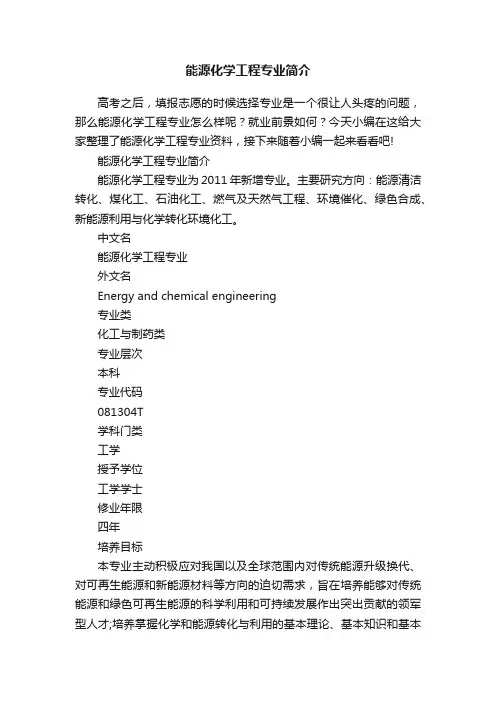 能源化学工程专业简介

高考之后，填报志愿的时候选择专业是一个很让人头疼的问题，那么能源化学工程专业怎么样呢？就业前景如何？今天小编在这给大家整理了能源化学工程专业资料，接下来随着小编一起来看看吧!

能源化学工程专业简介

能源化学工程专业为 2011 年新增专业。主要研究方向：能源清洁转化、煤化工、石油化工、燃气及天然气工程、环境催化、绿色合成、新能源利用与化学转化环境化工。

中文名

能源化学工程专业

外文名

Energy and chemical engineering

专业类

化工与制药类

专业层次

本科

专业代码

081304T

学科门类

工学

授予学位

工学学士

修业年限

四年

培养目标

本专业主动积极应对我国以及全球范围内对传统能源升级换代、对可再生能源和新能源材料等方向的迫切需求，旨在培养能够对传统能源和绿色可再生能源的科学利用和可持续发展作出突出贡献的领军型人才;培养掌握化学和能源转化与利用的基本理论、基本知识和基本